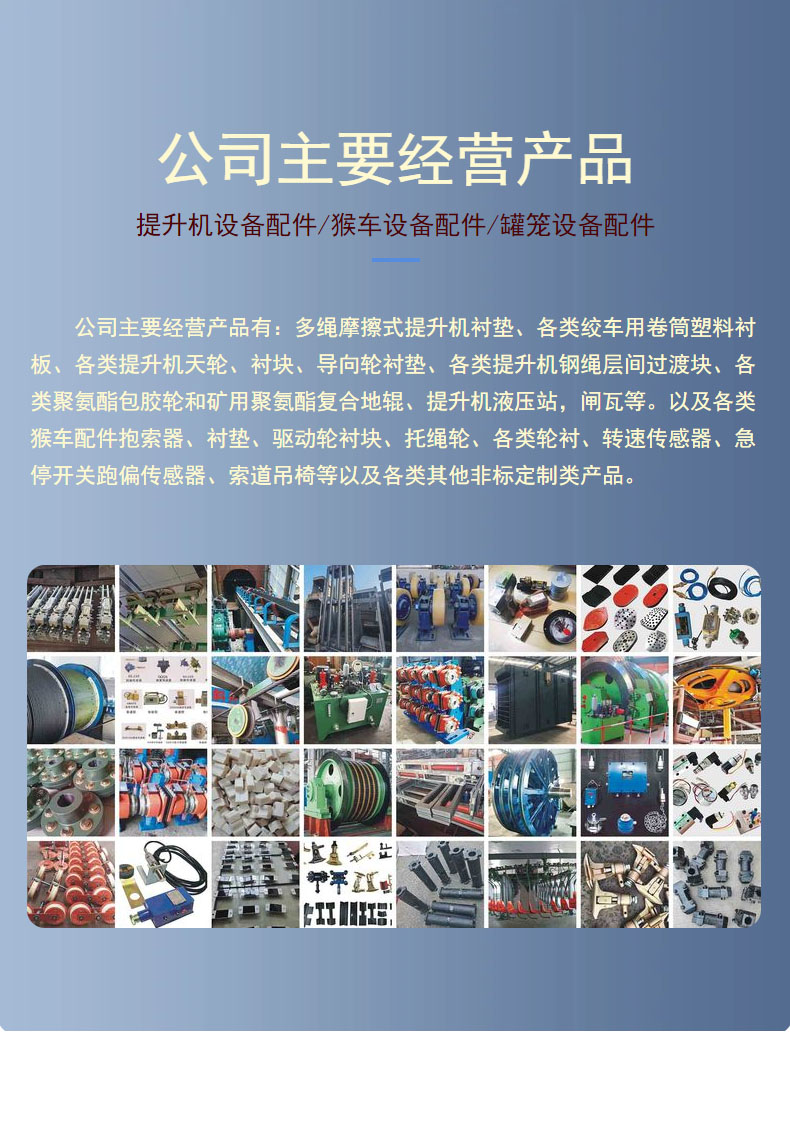 公司主要经营产品

提升机设备配件/猴车设备配件/罐笼设备配件

公司主要经营产品有：多绳摩擦式提升机衬垫、各类绞车用卷筒塑料衬板、各类提升机天轮、衬块、导向轮衬垫、各类提升机钢绳层间过渡块、各类聚氨酯包胶轮和矿用聚氨酯复合地辊、提升机液压站，闸瓦等。以及各类猴车配件抱索器、衬垫、驱动轮衬块、托绳轮、各类轮衬、转速传感器、急停开关跑偏传感器、索道吊椅等以及各类其他非标定制类产品。